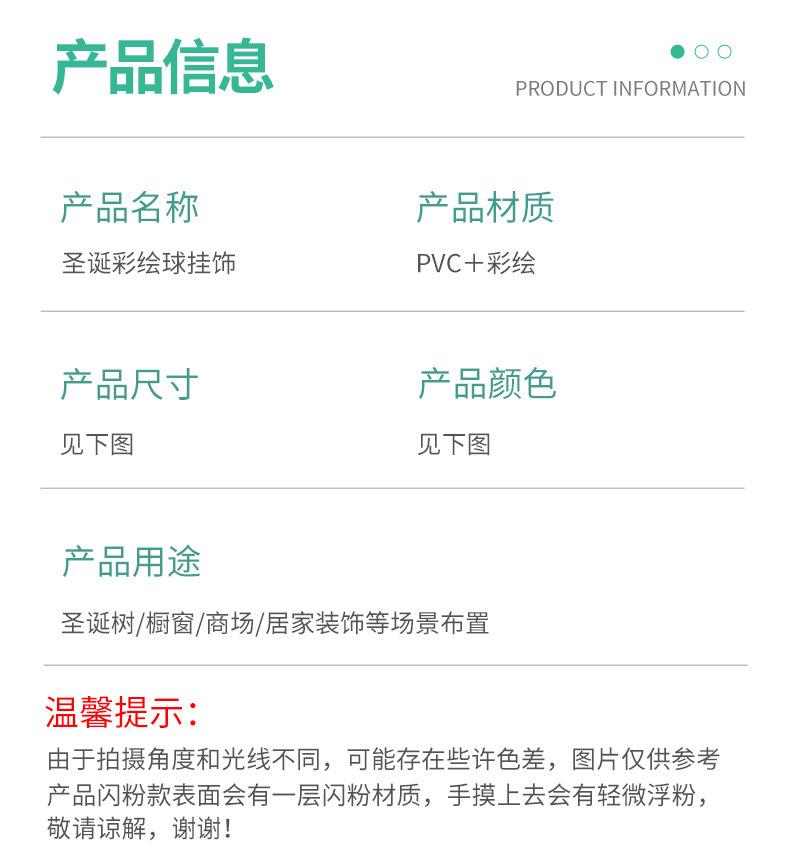 产品信息

PRODUCT INFORMATION

产品名称

圣诞彩绘球挂饰

产品材质

PVC+彩绘

产品尺寸

见下图

产品颜色

见下图

产品用途

圣诞树/橱窗/商场/居家装饰等场景布置

温馨提示:

由于拍摄角度和光线不同，可能存在些许色差，图片仅供参考产品闪粉款表面会有一层闪粉材质，手摸上去会有轻微浮粉，敬请谅解，谢谢!